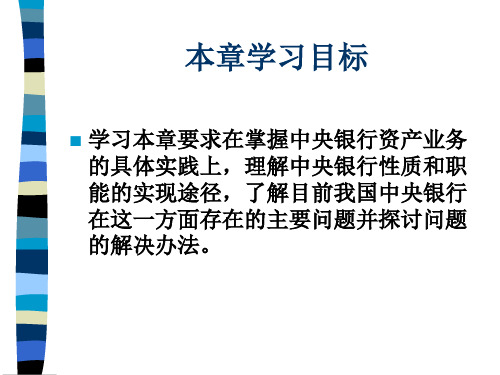 本章学习目标

学习本章要求在掌握中央银行资产业务的具体实践上，理解中央银行性质和职能的实现途径，了解目前我国中央银行在这一方面存在的主要问题并探讨问题的解决办法。